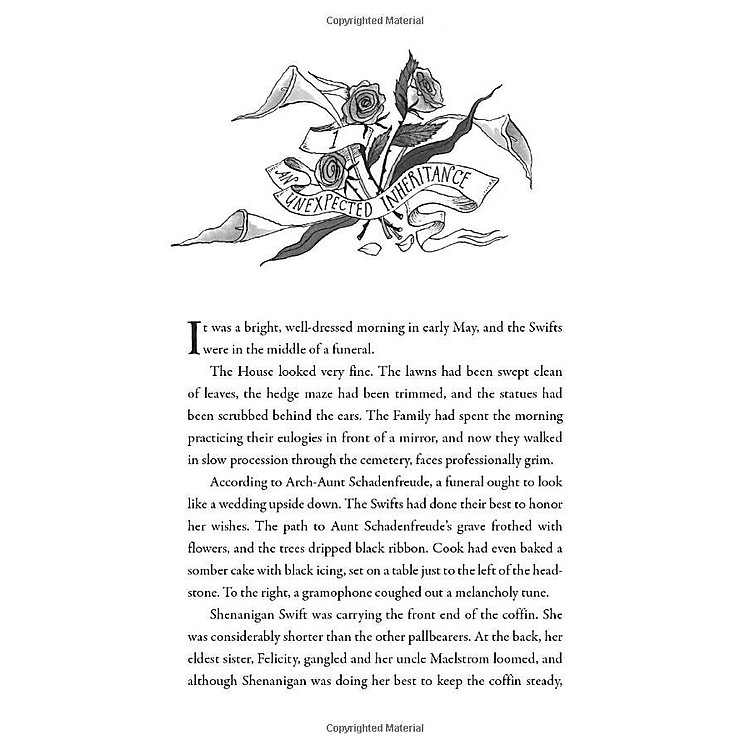 Copyrighted Material

1

AN UNEXPECTED INHERITANCE

It was a bright, well-dressed morning in early May, and the Swifts were in the middle of a funeral.

The House looked very fine. The lawns had been swept clean of leaves, the hedge maze had been trimmed, and the statues had been scrubbed behind the ears. The Family had spent the morning practicing their eulogies in front of a mirror, and now they walked in slow procession through the cemetery, faces professionally grim.

According to Arch-Aunt Schadenfreude, a funeral ought to look like a wedding upside down. The Swifts had done their best to honor her wishes. The path to Aunt Schadenfreude's grave frothed with flowers, and the trees dripped black ribbon. Cook had even baked a somber cake with black icing, set on a table just to the left of the headstone. To the right, a gramophone coughed out a melancholy tune.

Shenanigan Swift was carrying the front end of the coffin. She was considerably shorter than the other pallbearers. At the back, her eldest sister, Felicity, gangled and her uncle Maelstrom loomed, and although Shenanigan was doing her best to keep the coffin steady,

Copyrighted Material